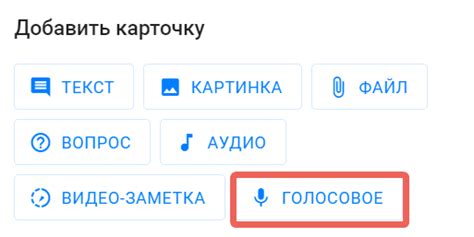 Добавить карточку

ТЕКСТ
КАРТИНКА
ФАЙЛ
ВОПРОС
АУДИО
ВИДЕО-ЗАМЕТКА
ГОЛОСОВОЕ